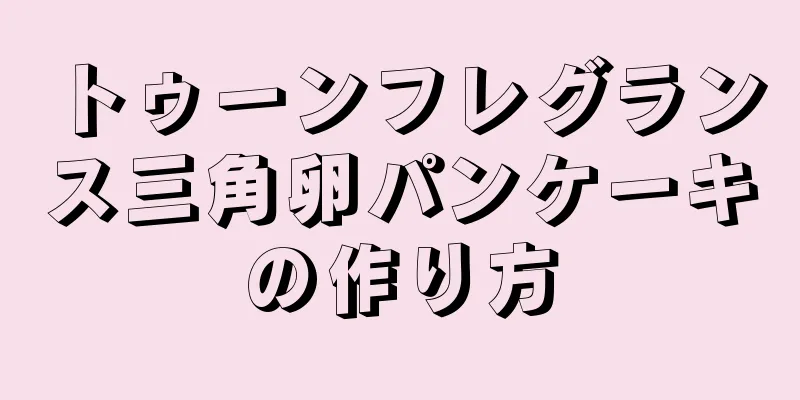 トゥーンフレグランス三角卵パンケーキの作り方